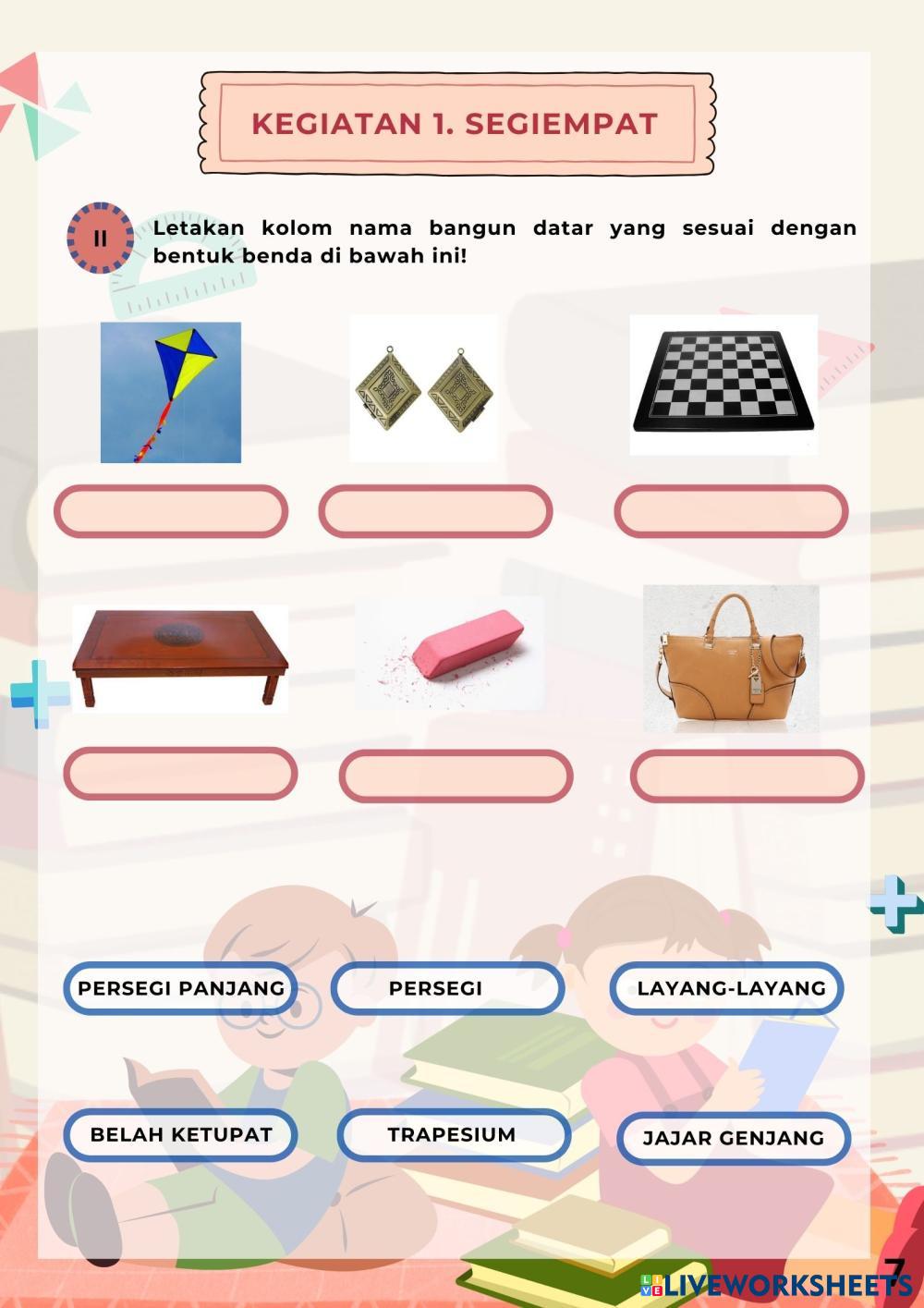 KEGIATAN 1. SEGIEMPAT

II

Letakan kolom nama bangun datar yang sesuai dengan bentuk benda di bawah ini!

PERSEGI PANJANG

PERSEGI

LAYANG-LAYANG

BELAH KETUPAT

TRAPESIUM

JAJAR GENJANG

7

LIVEWORKSHEETS